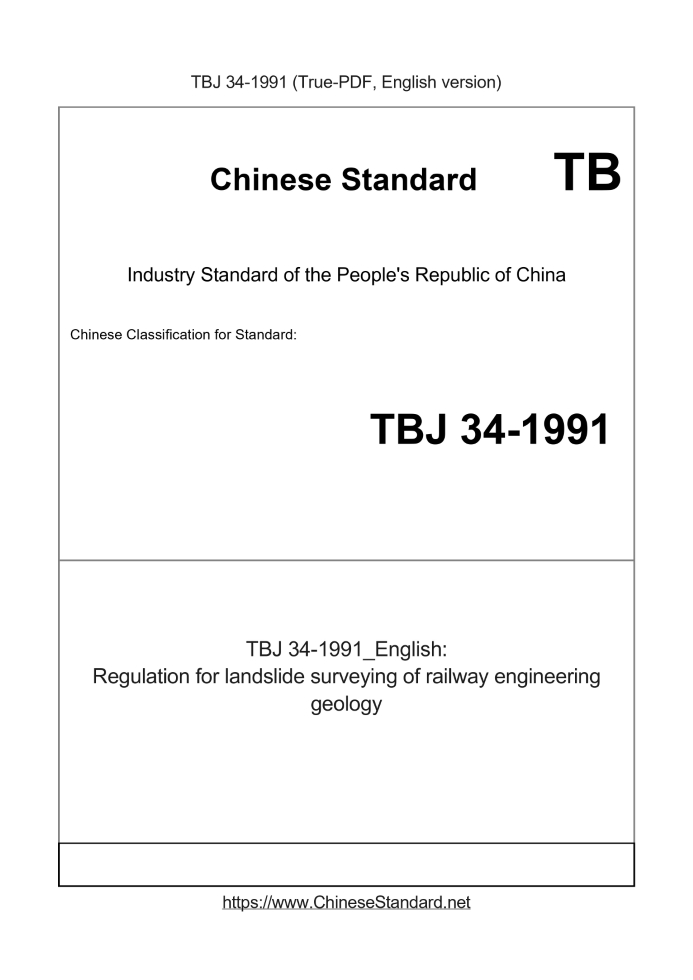 TBJ 34-1991 (True-PDF, English version)

Chinese Standard TB

Industry Standard of the People's Republic of China

Chinese Classification for Standard:

TBJ 34-1991

TBJ 34-1991_English:
Regulation for landslide surveying of railway engineering geology

https://www.ChineseStandard.net